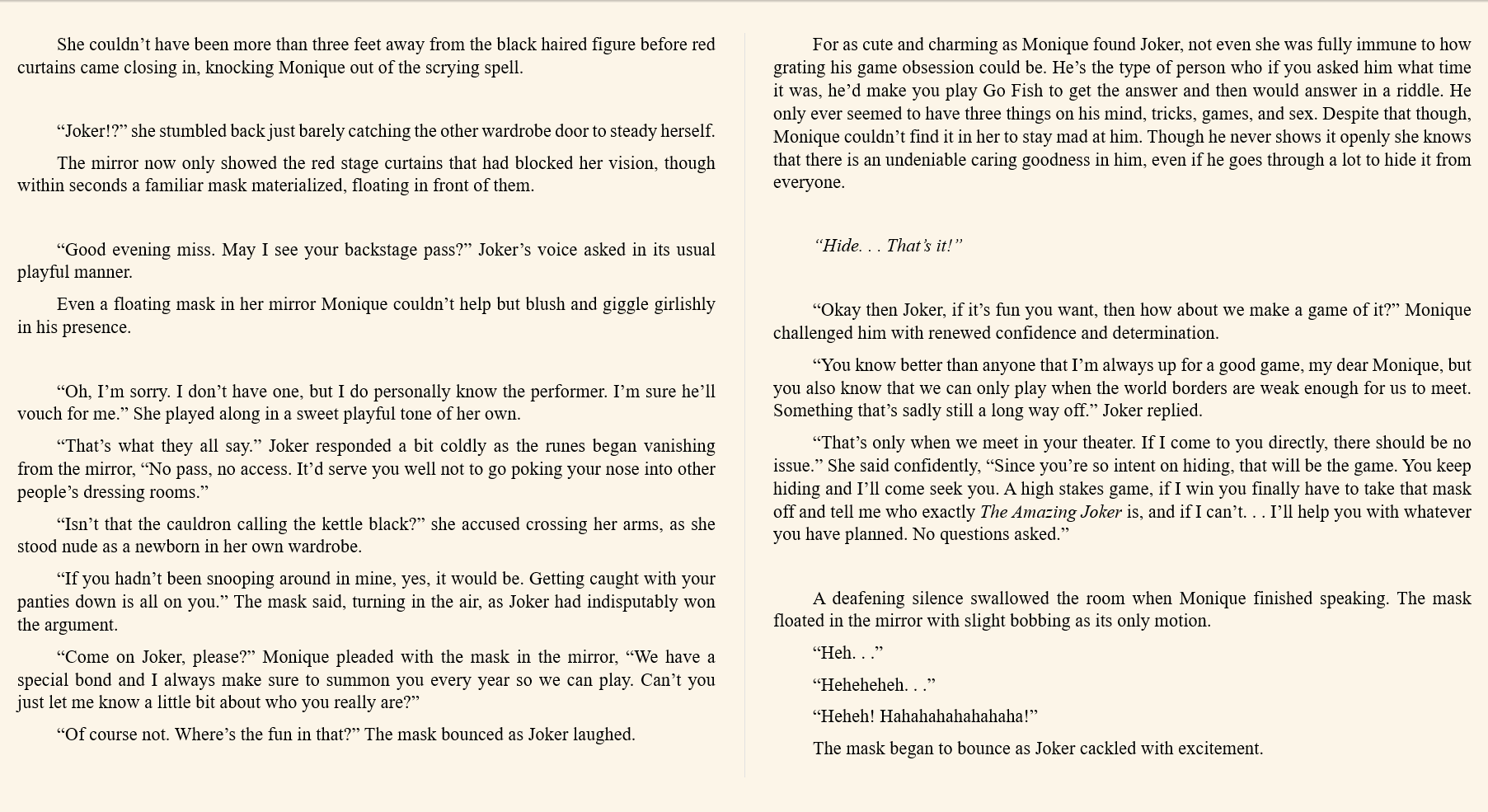 She couldn’t have been more than three feet away from the black haired figure before red curtains came closing in, knocking Monique out of the scrying spell.

“Joker!?” she stumbled back just barely catching the other wardrobe door to steady herself.

The mirror now only showed the red stage curtains that had blocked her vision, though within seconds a familiar mask materialized, floating in front of them.

“Good evening miss. May I see your backstage pass?” Joker’s voice asked in its usual playful manner.

Even a floating mask in her mirror Monique couldn’t help but blush and giggle girlishly in his presence.

“Oh, I’m sorry. I don’t have one, but I do personally know the performer. I’m sure he’ll vouch for me.” She played along in a sweet playful tone of her own.

“That’s what they all say.” Joker responded a bit coldly as the runes began vanishing from the mirror, “No pass, no access. It’d serve you well not to go poking your nose into other people’s dressing rooms.”

“Isn’t that the cauldron calling the kettle black?” she accused crossing her arms, as she stood nude as a newborn in her own wardrobe.

“If you hadn’t been snooping around in mine, yes, it would be. Getting caught with your panties down is all on you.” The mask said, turning in the air, as Joker had indisputably won the argument.

“Come on Joker, please?” Monique pleaded with the mask in the mirror, “We have a special bond and I always make sure to summon you every year so we can play. Can’t you just let me know a little bit about who you really are?”

“Of course not. Where’s the fun in that?” The mask bounced as Joker laughed.

For as cute and charming as Monique found Joker, not even she was fully immune to how grating his game obsession could be. He’s the type of person who if you asked him what time it was, he’d make you play Go Fish to get the answer and then would answer in a riddle. He only ever seemed to have three things on his mind, tricks, games, and sex. Despite that though, Monique couldn’t find it in her to stay mad at him. Though he never shows it openly she knows that there is an undeniable caring goodness in him, even if he goes through a lot to hide it from everyone.

“Hide. . . That’s it!”

“Okay then Joker, if it’s fun you want, then how about we make a game of it?” Monique challenged him with renewed confidence and determination.

“You know better than anyone that I’m always up for a good game, my dear Monique, but you also know that we can only play when the world borders are weak enough for us to meet. Something that’s sadly still a long way off.” Joker replied.

“That’s only when we meet in your theater. If I come to you directly, there should be no issue.” She said confidently, “Since you’re so intent on hiding, that will be the game. You keep hiding and I’ll come seek you. A high stakes game, if I win you finally have to take that mask off and tell me who exactly The Amazing Joker is, and if I can’t. . . I’ll help you with whatever you have planned. No questions asked.”

A deafening silence swallowed the room when Monique finished speaking. The mask floated in the mirror with slight bobbing as its only motion.

“Heh. . .”

“Heheheheh. . .”

“Heheh! Hahahahahahahaha!”

The mask began to bounce as Joker cackled with excitement.